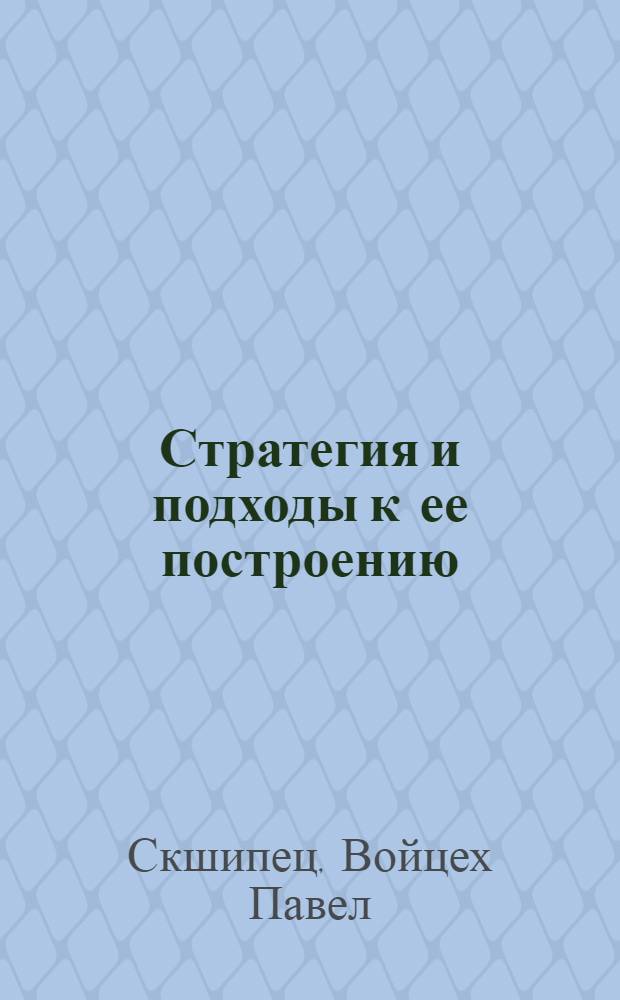 Стратегия и подходы к ее построению

Скшипец, Войцех Павел